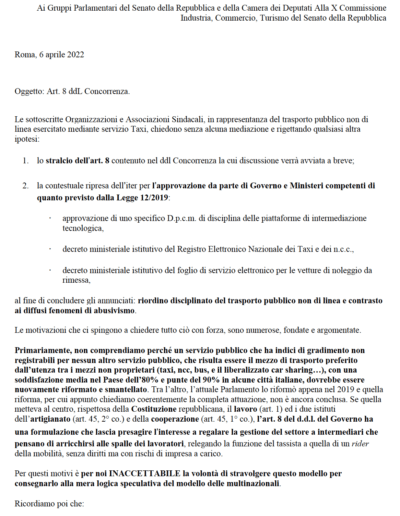 Ai Gruppi Parlamentari del Senato della Repubblica e della Camera dei Deputati Alla X Commissione Industria, Commercio, Turismo del Senato della Repubblica

Roma, 6 aprile 2022

Oggetto: Art. 8 ddL Concorrenza.

Le sottoscritte Organizzazioni e Associazioni Sindacali, in rappresentanza del trasporto pubblico non di linea esercitato mediante servizio Taxi, chiedono senza alcuna mediazione e rigettando qualsiasi altra ipotesi:

1. lo stralcio dell'art. 8 contenuto nel ddl Concorrenza la cui discussione verrà avviata a breve;

2. la contestuale ripresa dell'iter per l'approvazione da parte di Governo e Ministeri competenti di quanto previsto dalla Legge 12/2019:

- approvazione di uno specifico D.p.c.m. di disciplina delle piattaforme di intermediazione tecnologica,

- decreto ministeriale istitutivo del Registro Elettronico Nazionale dei Taxi e dei n.c.c.,

- decreto ministeriale istitutivo del foglio di servizio elettronico per le vetture di noleggio da rimessa,

al fine di concludere gli annunciati: riordino disciplinato del trasporto pubblico non di linea e contrasto ai diffusi fenomeni di abusivismo.

Le motivazioni che ci spingono a chiedere tutto ciò con forza, sono numerose, fondate e argomentate.

Primariamente, non comprendiamo perché un servizio pubblico che ha indici di gradimento non registrabili per nessun altro servizio pubblico, che risulta essere il mezzo di trasporto preferito dall'utenza tra i mezzi non proprietari (taxi, ncc, bus, e il liberalizzato car sharing…), con una soddisfazione media nel Paese dell'80% e punte del 90% in alcune città italiane, dovrebbe essere nuovamente riformato e smantellato. Tra l'altro, l'attuale Parlamento lo riformò appena nel 2019 e quella riforma, per cui appunto chiediamo coerentemente la completa attuazione, non è ancora conclusa. Se quella metteva al centro, rispettosa della Costituzione repubblicana, il lavoro (art. 1) ed i due istituti dell'artigianato (art. 45, 2° co.) e della cooperazione (art. 45, 1° co.), l'art. 8 del d.d.l. del Governo ha una formulazione che lascia presagire l'interesse a regalare la gestione del settore a intermediari che pensano di arricchirsi alle spalle dei lavoratori, relegando la funzione del tassista a quella di un rider della mobilità, senza diritti ma con rischi di impresa a carico.

Per questi motivi è per noi INACCETTABILE la volontà di stravolgere questo modello per consegnarlo alla mera logica speculativa del modello delle multinazionali.

Ricordiamo poi che: